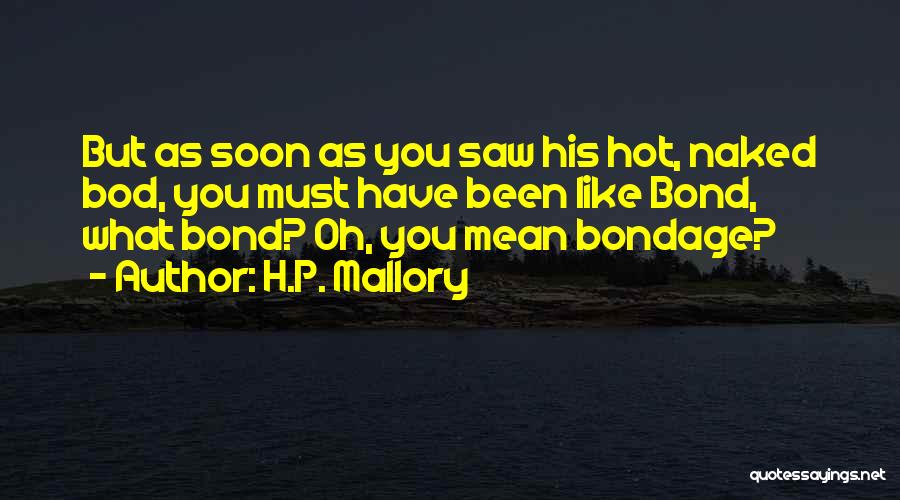 But as soon as you saw his hot, naked bod, you must have been like Bond, what bond? Oh, you mean bondage?
- Author: H.P. Mallory

quotessayings.net